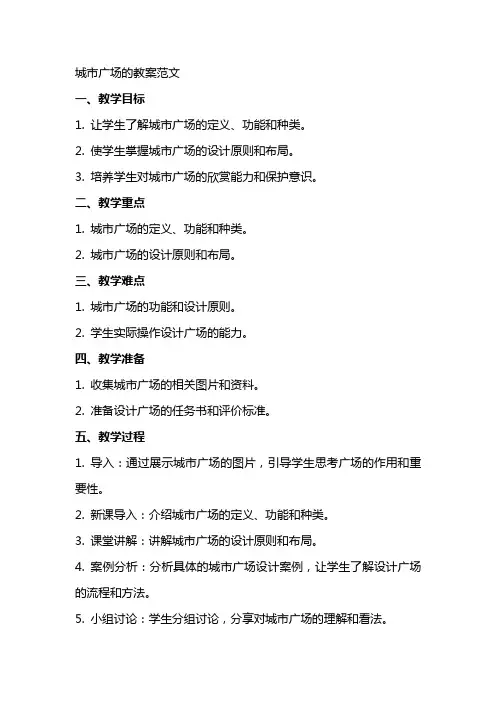 城市广场的教案范文

一、教学目标

1. 让学生了解城市广场的定义、功能和种类。

2. 使学生掌握城市广场的设计原则和布局。

3. 培养学生对城市广场的欣赏能力和保护意识。

二、教学重点

1. 城市广场的定义、功能和种类。

2. 城市广场的设计原则和布局。

三、教学难点

1. 城市广场的功能和设计原则。

2. 学生实际操作设计广场的能力。

四、教学准备

1. 收集城市广场的相关图片和资料。

2. 准备设计广场的任务书和评价标准。

五、教学过程

1. 导入：通过展示城市广场的图片，引导学生思考广场的作用和重要性。

2. 新课导入：介绍城市广场的定义、功能和种类。

3. 课堂讲解：讲解城市广场的设计原则和布局。

4. 案例分析：分析具体的城市广场设计案例，让学生了解设计广场的流程和方法。

5. 小组讨论：学生分组讨论，分享对城市广场的理解和看法。